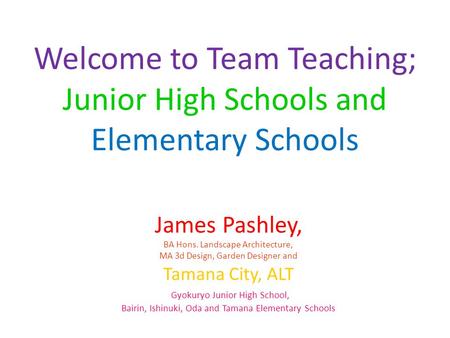 Welcome to Team Teaching; Junior High Schools and Elementary Schools

James Pashley,

BA Hons. Landscape Architecture, MA 3d Design, Garden Designer and

Tamana City, ALT

Gyokuryo Junior High School, Bairin, Ishinuki, Oda and Tamana Elementary Schools